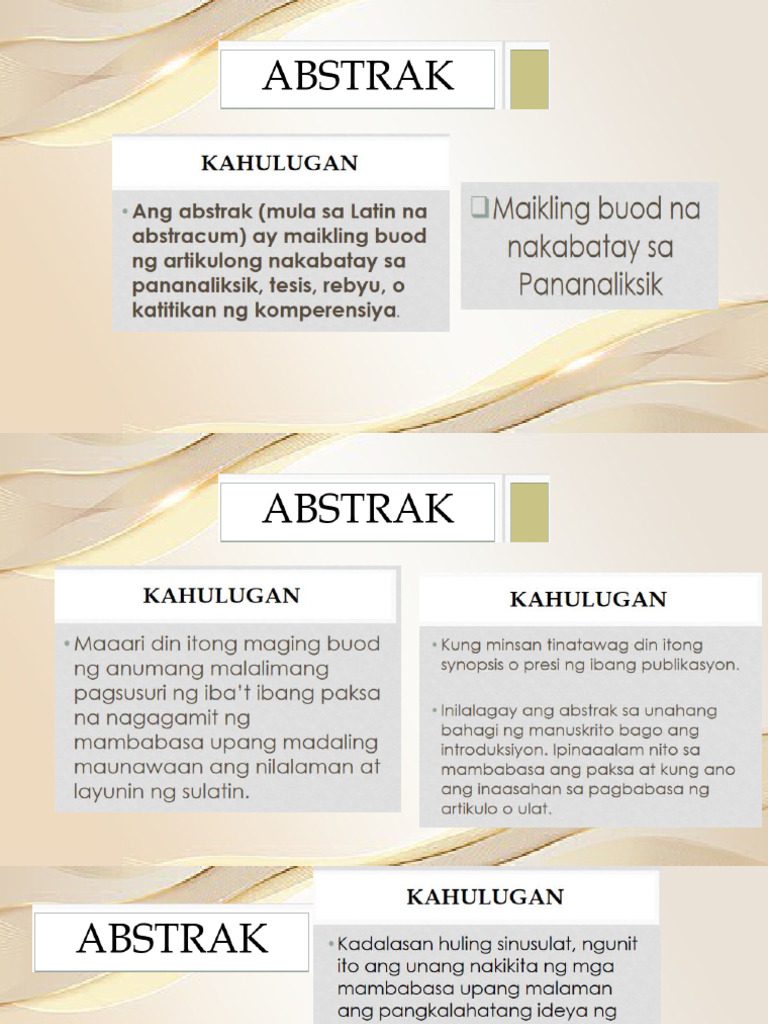 ABSTRAK

KAHULUGAN

• Ang abstrak (mula sa Latin na abstracum) ay maikling buod ng artikulong nakabatay sa pananaliksik, tesis, rebyu, o katitikan ng komperensiya.

❑ Maikling buod na nakabatay sa Pananaliksik

ABSTRAK

KAHULUGAN

• Maaari din itong maging buod ng anumang malalimang pagsusuri ng iba't ibang paksa na nagagamit ng mambabasa upang madaling maunawaan ang nilalaman at layunin ng sulatin.

KAHULUGAN

• Kung minsan tinatawag din itong synopsis o presi ng ibang publikasyon.

• Inilalagay ang abstrak sa unahang bahagi ng manuskrito bago ang introduksiyon. Ipinaaalam nito sa mambabasa ang paksa at kung ano ang inaasahan sa pagbabasa ng artikulo o ulat.

ABSTRAK

KAHULUGAN

• Kadalasan huling sinusulat, ngunit ito ang unang nakikita ng mga mambabasa upang malaman ang pangkalahatang ideya ng